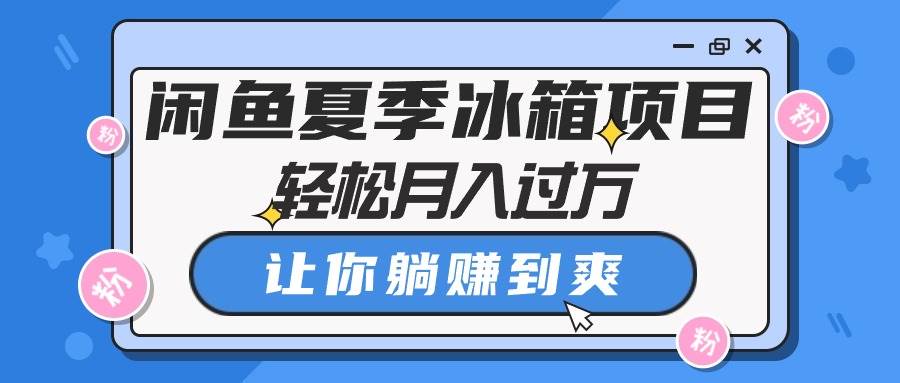 闲鱼夏季冰箱项目
轻松月入过万
让你躺赚到爽
粉
粉
粉
粉